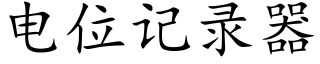 电位记录器